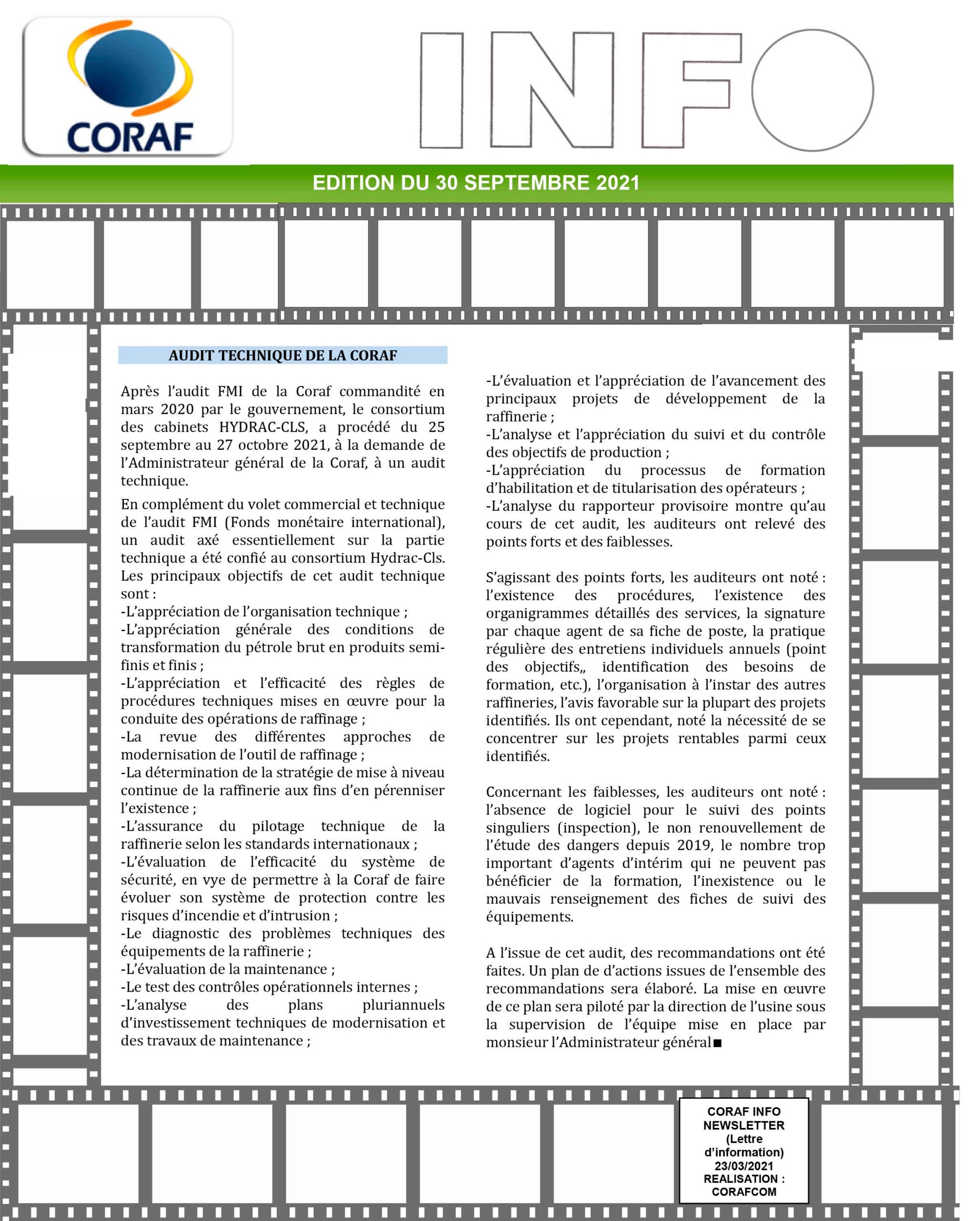 CORAF

INFO

EDITION DU 30 SEPTEMBRE 2021

AUDIT TECHNIQUE DE LA CORAF

Après l'audit FMI de la Coraf commandité en mars 2020 par le gouvernement, le consortium des cabinets HYDRAC-CLS, a procédé du 25 septembre au 27 octobre 2021, à la demande de l'Administrateur général de la Coraf, à un audit technique.

En complément du volet commercial et technique de l'audit FMI (Fonds monétaire international), un audit axé essentiellement sur la partie technique a été confié au consortium Hydrac-Cls. Les principaux objectifs de cet audit technique sont :
-L'appréciation de l'organisation technique ;
-L'appréciation générale des conditions de transformation du pétrole brut en produits semi-finis et finis ;
-L'appréciation et l'efficacité des règles de procédures techniques mises en œuvre pour la conduite des opérations de raffinage ;
-La revue des différentes approches de modernisation de l'outil de raffinage ;
-La détermination de la stratégie de mise à niveau continue de la raffinerie aux fins d'en pérenniser l'existence ;
-L'assurance du pilotage technique de la raffinerie selon les standards internationaux ;
-L'évaluation de l'efficacité du système de sécurité, en vye de permettre à la Coraf de faire évoluer son système de protection contre les risques d'incendie et d'intrusion ;
-Le diagnostic des problèmes techniques des équipements de la raffinerie ;
-L'évaluation de la maintenance ;
-Le test des contrôles opérationnels internes ;
-L'analyse des plans pluriannuels d'investissement techniques de modernisation et des travaux de maintenance ;
-L'évaluation et l'appréciation de l'avancement des principaux projets de développement de la raffinerie ;
-L'analyse et l'appréciation du suivi et du contrôle des objectifs de production ;
-L'appréciation du processus de formation d'habilitation et de titularisation des opérateurs ;
-L'analyse du rapporteur provisoire montre qu'au cours de cet audit, les auditeurs ont relevé des points forts et des faiblesses.

S'agissant des points forts, les auditeurs ont noté : l'existence des procédures, l'existence des organigrammes détaillés des services, la signature par chaque agent de sa fiche de poste, la pratique régulière des entretiens individuels annuels (point des objectifs,, identification des besoins de formation, etc.), l'organisation à l'instar des autres raffineries, l'avis favorable sur la plupart des projets identifiés. Ils ont cependant, noté la nécessité de se concentrer sur les projets rentables parmi ceux identifiés.

Concernant les faiblesses, les auditeurs ont noté : l'absence de logiciel pour le suivi des points singuliers (inspection), le non renouvellement de l'étude des dangers depuis 2019, le nombre trop important d'agents d'intérim qui ne peuvent pas bénéficier de la formation, l'inexistence ou le mauvais renseignement des fiches de suivi des équipements.

A l'issue de cet audit, des recommandations ont été faites. Un plan de d'actions issues de l'ensemble des recommandations sera élaboré. La mise en œuvre de ce plan sera piloté par la direction de l'usine sous la supervision de l'équipe mise en place par monsieur l'Administrateur général■

CORAF INFO NEWSLETTER (Lettre d'information) 23/03/2021 REALISATION : CORAFCOM